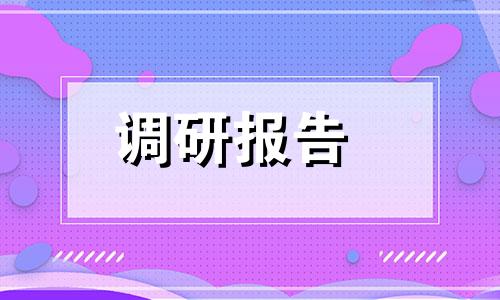 调研报告